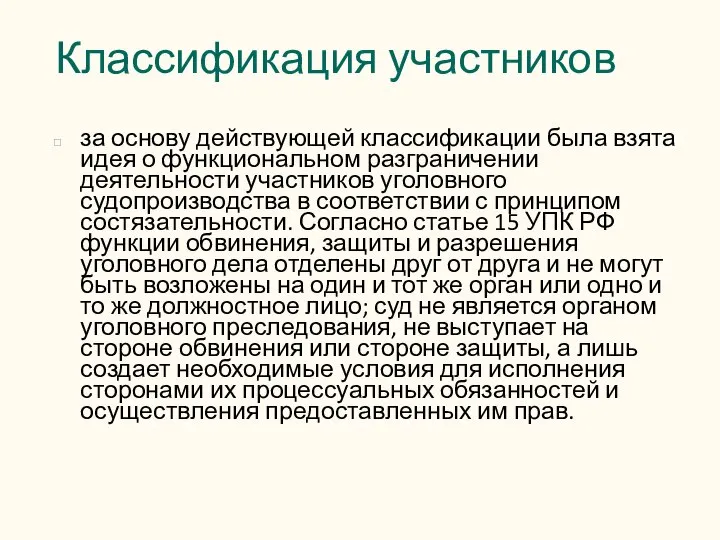 Классификация участников

за основу действующей классификации была взята идея о функциональном разграничении деятельности участников уголовного судопроизводства в соответствии с принципом состязательности. Согласно статье 15 УПК РФ функции обвинения, защиты и разрешения уголовного дела отделены друг от друга и не могут быть возложены на один и тот же орган или одно и то же должностное лицо; суд не является органом уголовного преследования, не выступает на стороне обвинения или стороне защиты, а лишь создает необходимые условия для исполнения сторонами их процессуальных обязанностей и осуществления предоставленных им прав.